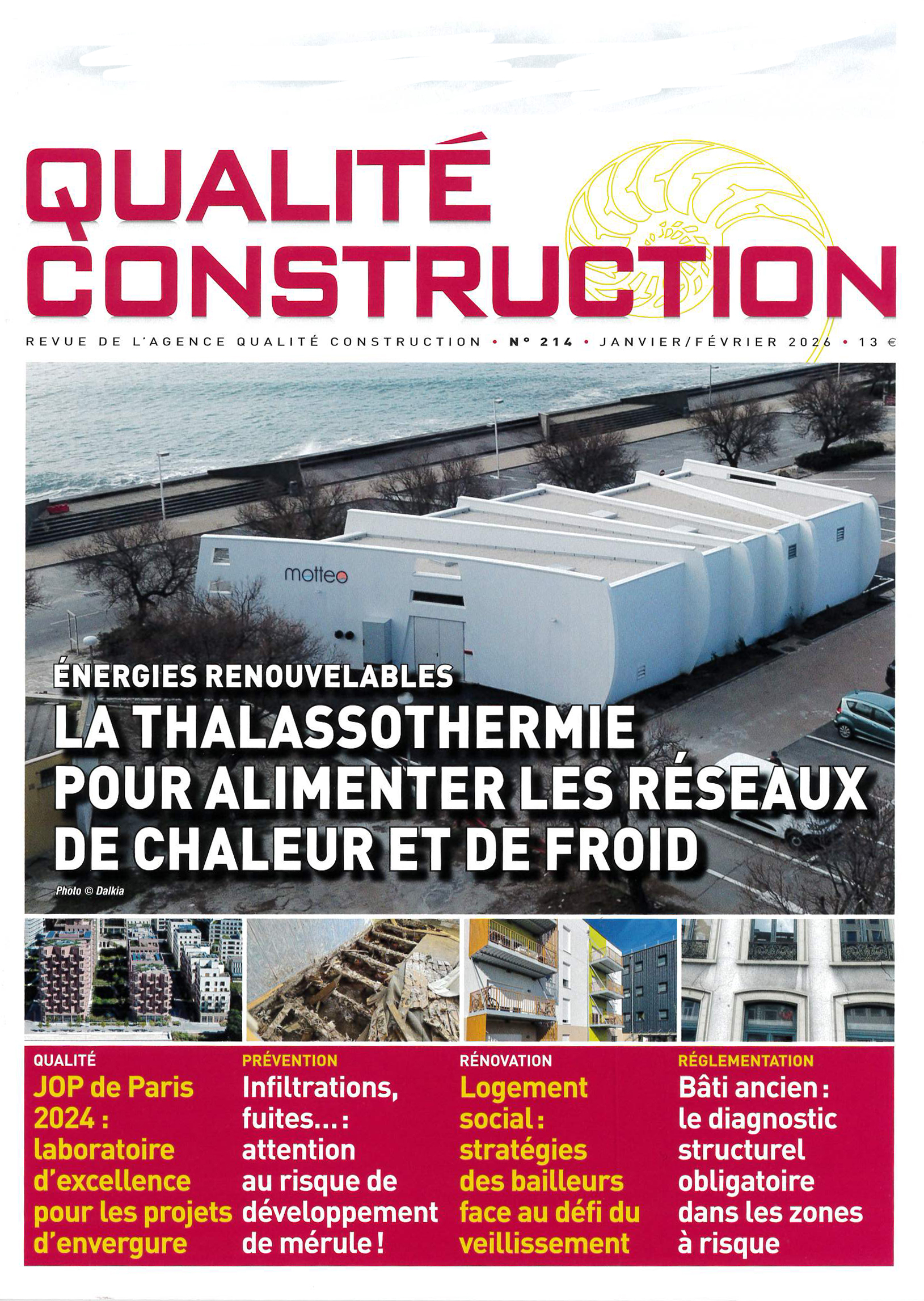 QUALITÉ CONSTRUCTION

REVUE DE L'AGENCE QUALITÉ CONSTRUCTION • N° 214 • JANVIER/FÉVRIER 2026 • 13 €

motteo

ÉNERGIES RENOUVELABLES
LA THALASSOTHERMIE POUR ALIMENTER LES RÉSEAUX DE CHALEUR ET DE FROID

Photo © Dalkia

QUALITÉ
JOP de Paris 2024 : laboratoire d'excellence pour les projets d'envergure

PRÉVENTION
Infiltrations, fuites… : attention au risque de développement de mérule !

RÉNOVATION
Logement social : stratégies des bailleurs face au défi du veillissement

RÉGLEMENTATION
Bâti ancien : le diagnostic structurel obligatoire dans les zones à risque